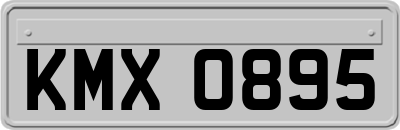 KMX 0895